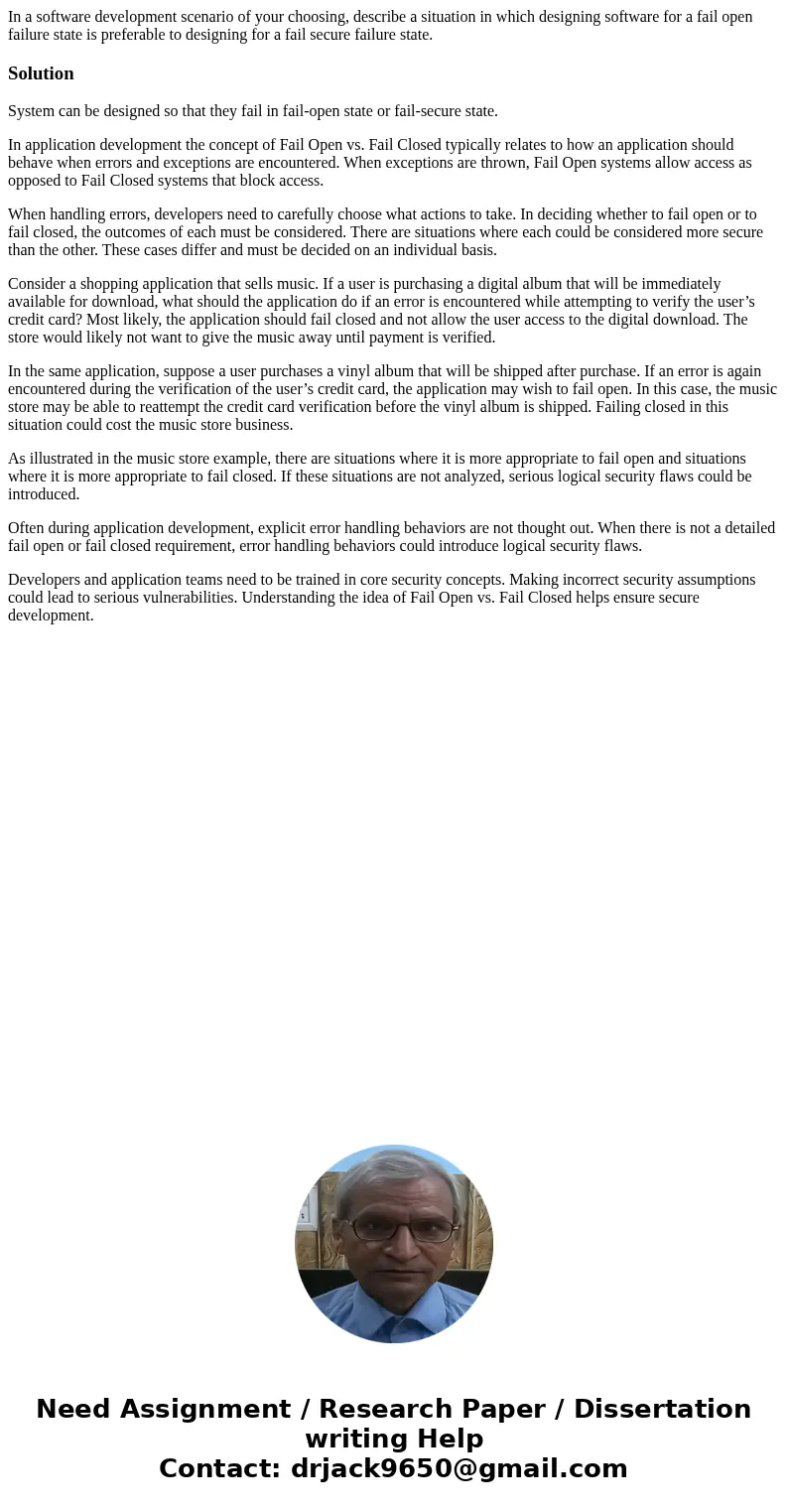 In a software development scenario of your choosing, describe a situation in which designing software for a fail open failure state is preferable to designing for a fail secure failure state.

Solution

System can be designed so that they fail in fail-open state or fail-secure state.

In application development the concept of Fail Open vs. Fail Closed typically relates to how an application should behave when errors and exceptions are encountered. When exceptions are thrown, Fail Open systems allow access as opposed to Fail Closed systems that block access.

When handling errors, developers need to carefully choose what actions to take. In deciding whether to fail open or to fail closed, the outcomes of each must be considered. There are situations where each could be considered more secure than the other. These cases differ and must be decided on an individual basis.

Consider a shopping application that sells music. If a user is purchasing a digital album that will be immediately available for download, what should the application do if an error is encountered while attempting to verify the user’s credit card? Most likely, the application should fail closed and not allow the user access to the digital download. The store would likely not want to give the music away until payment is verified.

In the same application, suppose a user purchases a vinyl album that will be shipped after purchase. If an error is again encountered during the verification of the user’s credit card, the application may wish to fail open. In this case, the music store may be able to reattempt the credit card verification before the vinyl album is shipped. Failing closed in this situation could cost the music store business.

As illustrated in the music store example, there are situations where it is more appropriate to fail open and situations where it is more appropriate to fail closed. If these situations are not analyzed, serious logical security flaws could be introduced.

Often during application development, explicit error handling behaviors are not thought out. When there is not a detailed fail open or fail closed requirement, error handling behaviors could introduce logical security flaws.

Developers and application teams need to be trained in core security concepts. Making incorrect security assumptions could lead to serious vulnerabilities. Understanding the idea of Fail Open vs. Fail Closed helps ensure secure development.

Need Assignment / Research Paper / Dissertation writing Help
Contact: drjack9650@gmail.com